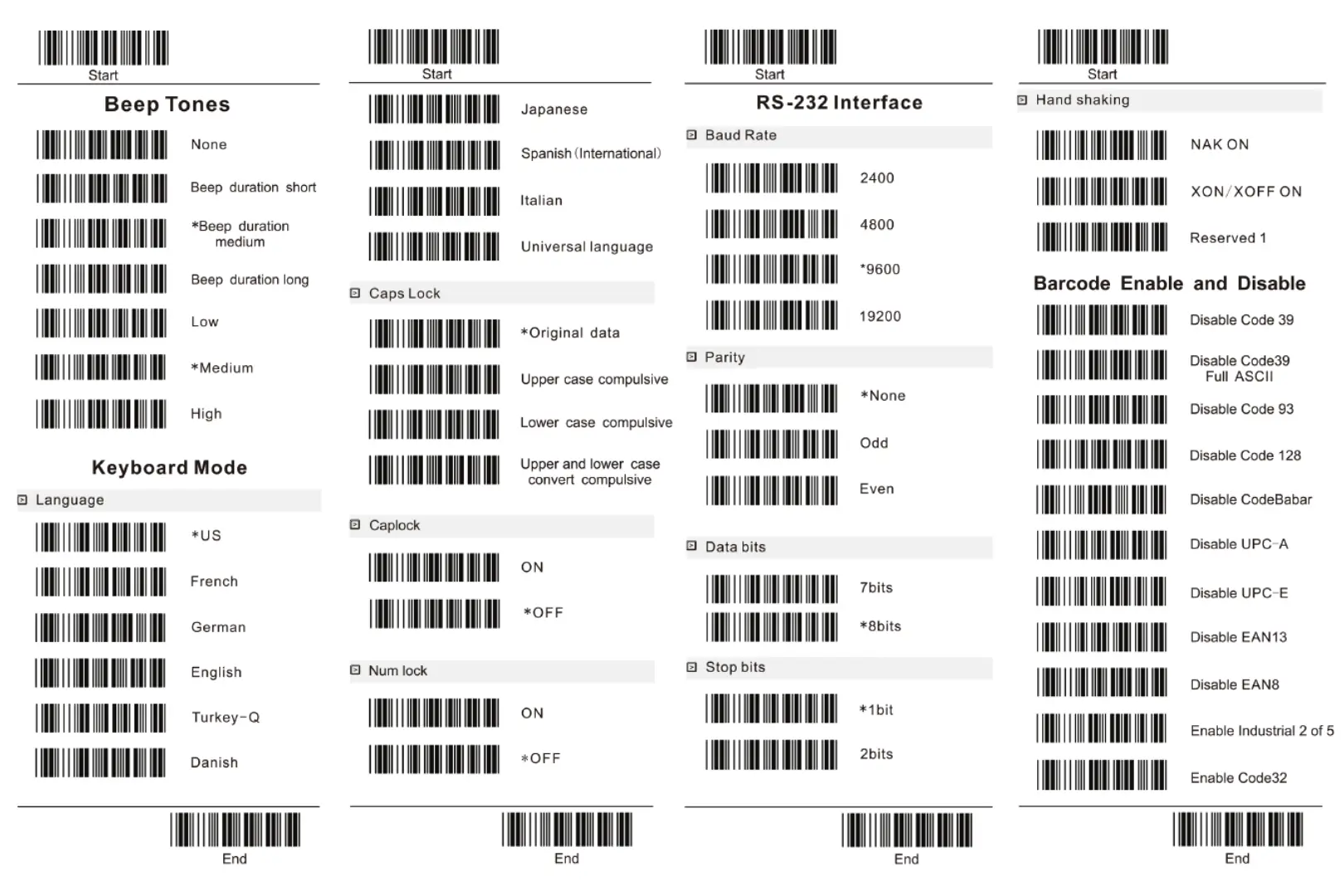 Start

Beep Tones

None

Beep duration short

*Beep duration medium

Beep duration long

Low

*Medium

High

Keyboard Mode

Language

*US

French

German

English

Turkey-Q

Danish

End

Start

Japanese

Spanish (International)

Italian

Universal language

Caps Lock

*Original data

Upper case compulsive

Lower case compulsive

Upper and lower case convert compulsive

Caplock

ON

*OFF

Num lock

ON

*OFF

End

Start

RS-232 Interface

Baud Rate

2400

4800

*9600

19200

Parity

*None

Odd

Even

Data bits

7bits

*8bits

Stop bits

*1bit

2bits

End

Start

Hand shaking

NAK ON

XON/XOFF ON

Reserved 1

Barcode Enable and Disable

Disable Code 39

Disable Code39 Full ASCII

Disable Code 93

Disable Code 128

Disable CodeBabar

Disable UPC-A

Disable UPC-E

Disable EAN13

Disable EAN8

Enable Industrial 2 of 5

Enable Code32

End